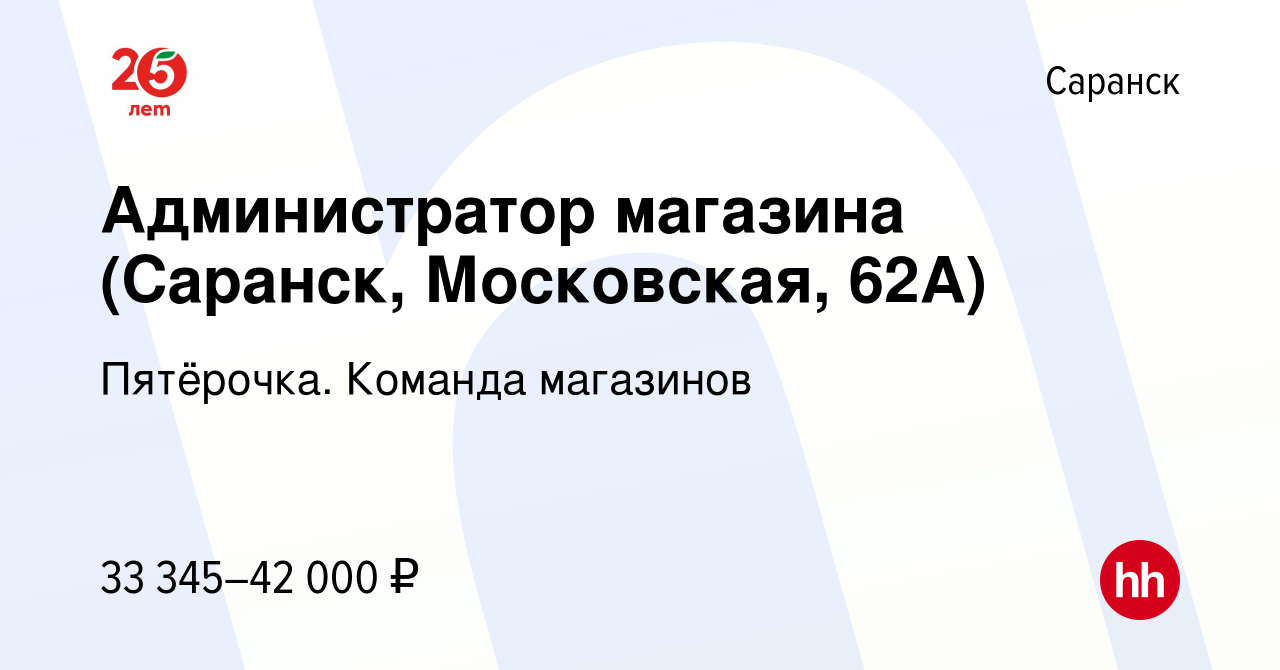 25 лет

Саранск

Администратор магазина (Саранск, Московская, 62А)

Пятёрочка. Команда магазинов

33 345–42 000 ₽

hh